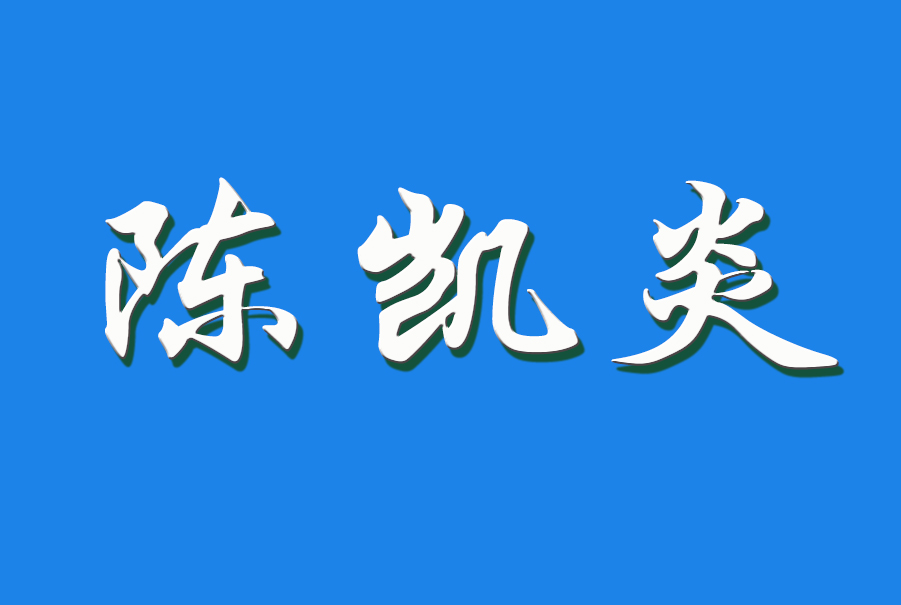 陈凯炎